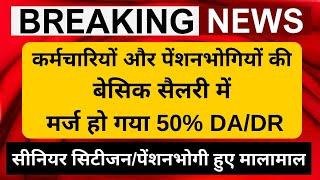 BREAKING NEWS

कर्मचारियों और पेंशनभोगियों की बेसिक सैलरी में मर्ज हो गया 50% DA/DR

सीनियर सिटीजन/पेंशनभोगी हुए मालामाल